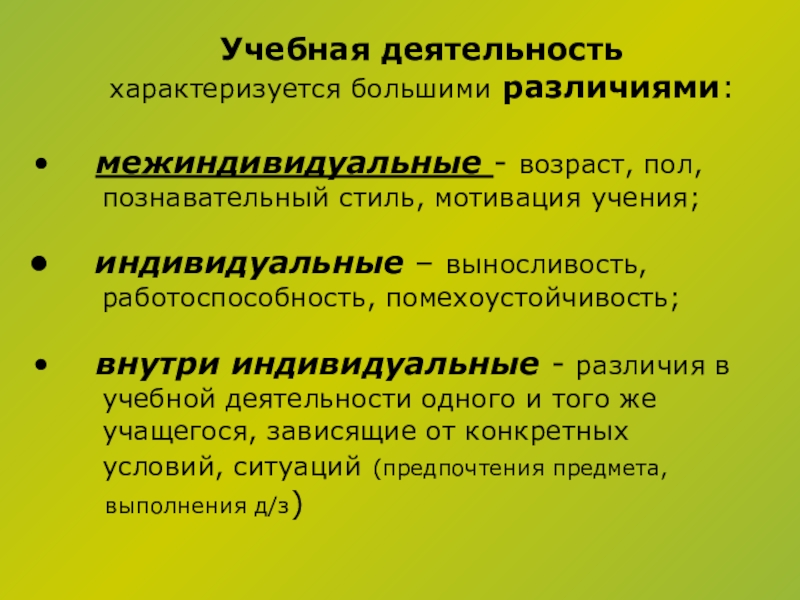 Учебная деятельность характеризуется большими различиями:

• межиндивидуальные - возраст, пол, познавательный стиль, мотивация учения;

• индивидуальные – выносливость, работоспособность, помехоустойчивость;

• внутри индивидуальные - различия в учебной деятельности одного и того же учащегося, зависящие от конкретных условий, ситуаций (предпочтения предмета, выполнения д/з)